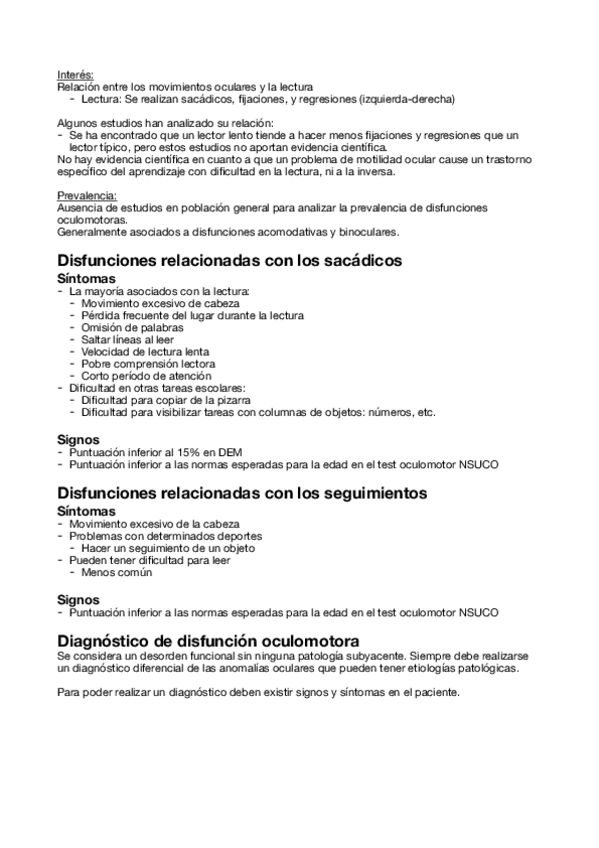 Interés:
Relación entre los movimientos oculares y la lectura
- Lectura: Se realizan sacádicos, fijaciones, y regresiones (izquierda-derecha)

Algunos estudios han analizado su relación:
- Se ha encontrado que un lector lento tiende a hacer menos fijaciones y regresiones que un lector típico, pero estos estudios no aportan evidencia científica.
No hay evidencia científica en cuanto a que un problema de motilidad ocular cause un trastorno específico del aprendizaje con dificultad en la lectura, ni a la inversa.

Prevalencia:
Ausencia de estudios en población general para analizar la prevalencia de disfunciones oculomotoras.
Generalmente asociados a disfunciones acomodativas y binoculares.

Disfunciones relacionadas con los sacádicos
Síntomas
- La mayoría asociados con la lectura:
- Movimiento excesivo de cabeza
- Pérdida frecuente del lugar durante la lectura
- Omisión de palabras
- Saltar líneas al leer
- Velocidad de lectura lenta
- Pobre comprensión lectora
- Corto período de atención
- Dificultad en otras tareas escolares:
- Dificultad para copiar de la pizarra
- Dificultad para visibilizar tareas con columnas de objetos: números, etc.

Signos
- Puntuación inferior al 15% en DEM
- Puntuación inferior a las normas esperadas para la edad en el test oculomotor NSUCO

Disfunciones relacionadas con los seguimientos
Síntomas
- Movimiento excesivo de la cabeza
- Problemas con determinados deportes
- Hacer un seguimiento de un objeto
- Pueden tener dificultad para leer
- Menos común

Signos
- Puntuación inferior a las normas esperadas para la edad en el test oculomotor NSUCO

Diagnóstico de disfunción oculomotora
Se considera un desorden funcional sin ninguna patología subyacente. Siempre debe realizarse un diagnóstico diferencial de las anomalías oculares que pueden tener etiologías patológicas.

Para poder realizar un diagnóstico deben existir signos y síntomas en el paciente.